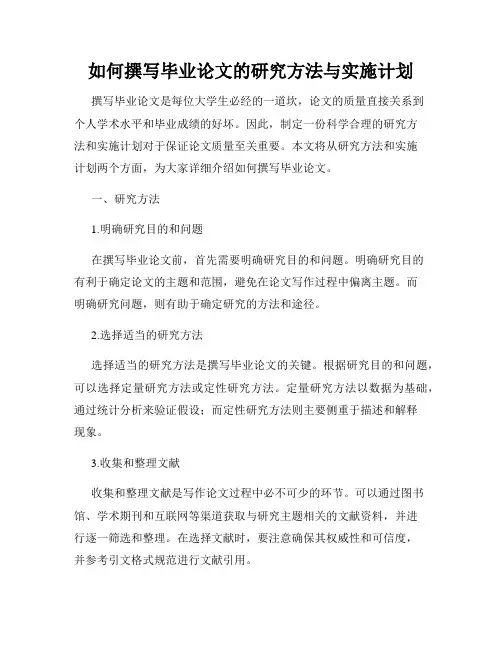 如何撰写毕业论文的研究方法与实施计划

撰写毕业论文是每位大学生必经的一道坎，论文的质量直接关系到个人学术水平和毕业成绩的好坏。因此，制定一份科学合理的研究方法和实施计划对于保证论文质量至关重要。本文将从研究方法和实施计划两个方面，为大家详细介绍如何撰写毕业论文。

一、研究方法

1.明确研究目的和问题

在撰写毕业论文前，首先需要明确研究目的和问题。明确研究目的有利于确定论文的主题和范围，避免在论文写作过程中偏离主题。而明确研究问题，则有助于确定研究的方法和途径。

2.选择适当的研究方法

选择适当的研究方法是撰写毕业论文的关键。根据研究目的和问题，可以选择定量研究方法或定性研究方法。定量研究方法以数据为基础，通过统计分析来验证假设；而定性研究方法则主要侧重于描述和解释现象。

3.收集和整理文献

收集和整理文献是写作论文过程中必不可少的环节。可以通过图书馆、学术期刊和互联网等渠道获取与研究主题相关的文献资料，并进行逐一筛选和整理。在选择文献时，要注意确保其权威性和可信度，并参考引文格式规范进行文献引用。